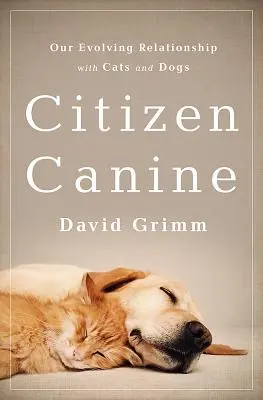 Our Evolving Relationship with Cats and Dogs

Citizen Canine

David Grimm